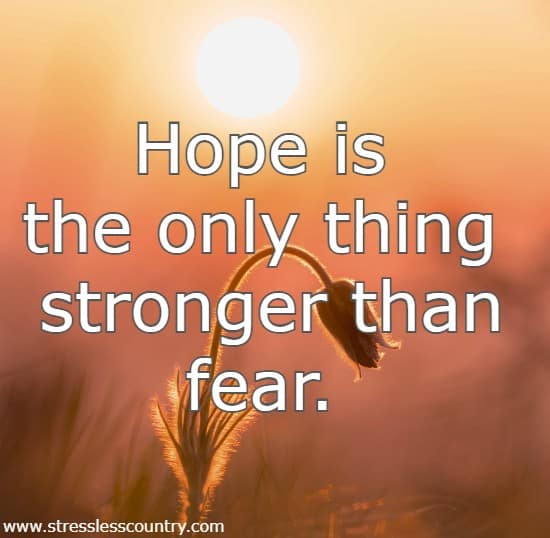 Hope is the only thing stronger than fear.

www.stresslesscountry.com